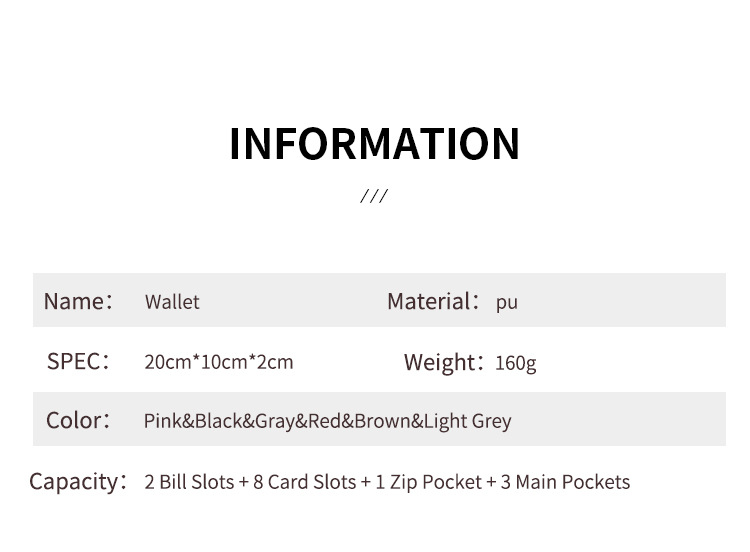 INFORMATION

///

Name： Wallet

Material： pu

SPEC： 20cm*10cm*2cm

Weight： 160g

Color： Pink&Black&Gray&Red&Brown&Light Grey

Capacity： 2 Bill Slots + 8 Card Slots + 1 Zip Pocket + 3 Main Pockets